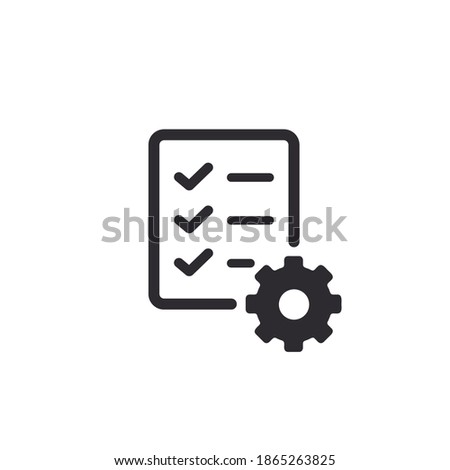 shutterstock

www.shutterstock.com · 1865263825